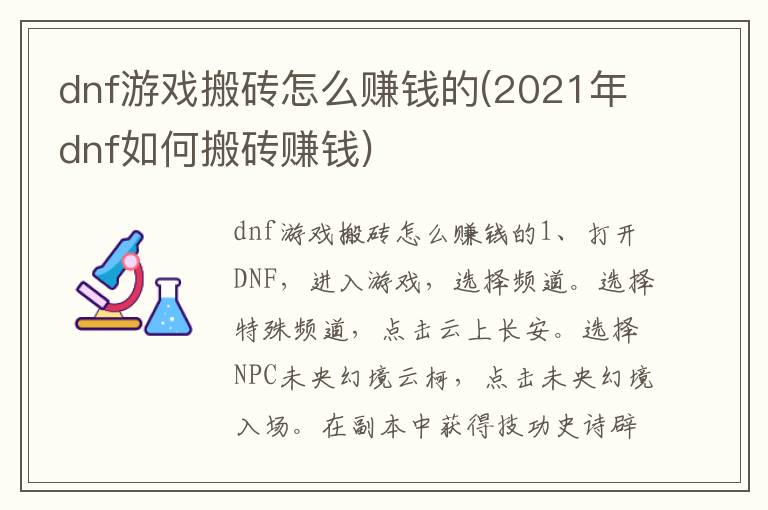 dnf游戏搬砖怎么赚钱的(2021年dnf如何搬砖赚钱)

dnf游戏搬砖怎么赚钱的1、打开DNF，进入游戏，选择频道。选择特殊频道，点击云上长安。选择NPC未央幻境云柯，点击未央幻境入场。在副本中获得技功史诗辟